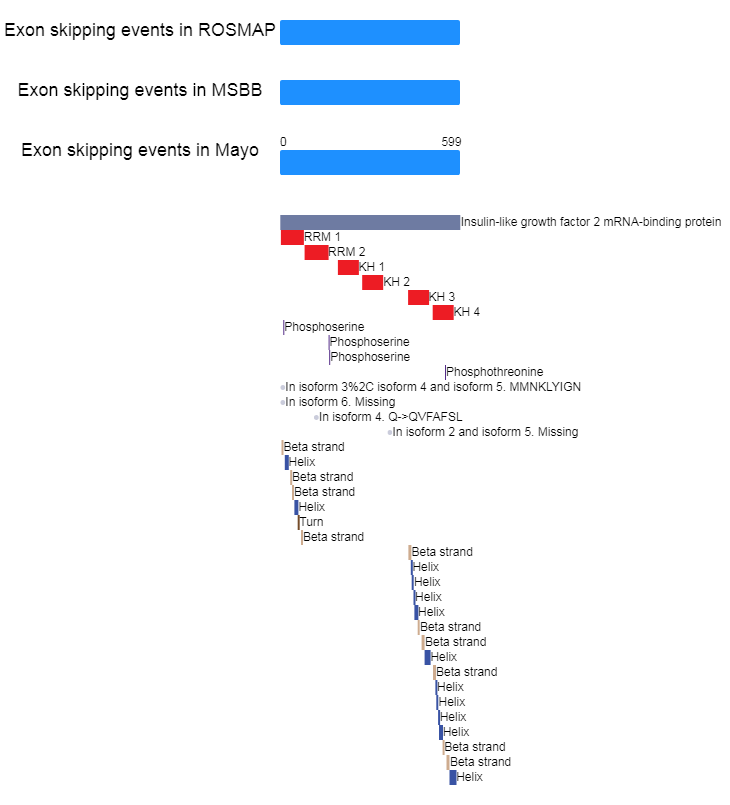 Exon skipping events in ROSMAP

Exon skipping events in MSBB

Exon skipping events in Mayo

0

599

Insulin-like growth factor 2 mRNA-binding protein
RRM 1
RRM 2
KH 1
KH 2
KH 3
KH 4
Phosphoserine
Phosphoserine
Phosphoserine
Phosphothreonine
In isoform 3%2C isoform 4 and isoform 5. MMNKLYIGN
In isoform 6. Missing
In isoform 4. Q->QVFAFSL
In isoform 2 and isoform 5. Missing
Beta strand
Helix
Beta strand
Beta strand
Helix
Turn
Beta strand
Beta strand
Helix
Helix
Helix
Helix
Beta strand
Beta strand
Helix
Beta strand
Helix
Helix
Helix
Helix
Beta strand
Beta strand
Helix